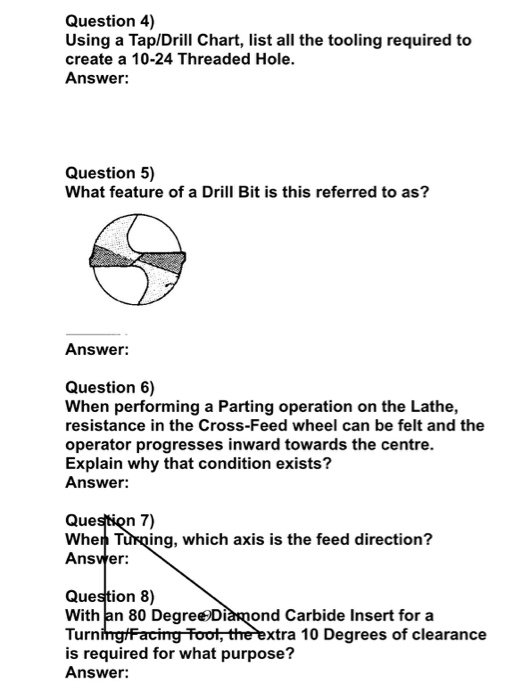 Question 4)
Using a Tap/Drill Chart, list all the tooling required to create a 10-24 Threaded Hole.
Answer:

Question 5)
What feature of a Drill Bit is this referred to as?

Answer:

Question 6)
When performing a Parting operation on the Lathe, resistance in the Cross-Feed wheel can be felt and the operator progresses inward towards the centre. Explain why that condition exists?
Answer:

Question 7)
When Turning, which axis is the feed direction?
Answer:

Question 8)
With an 80 Degree Diamond Carbide Insert for a Turning/Facing Tool, the extra 10 Degrees of clearance is required for what purpose?
Answer: